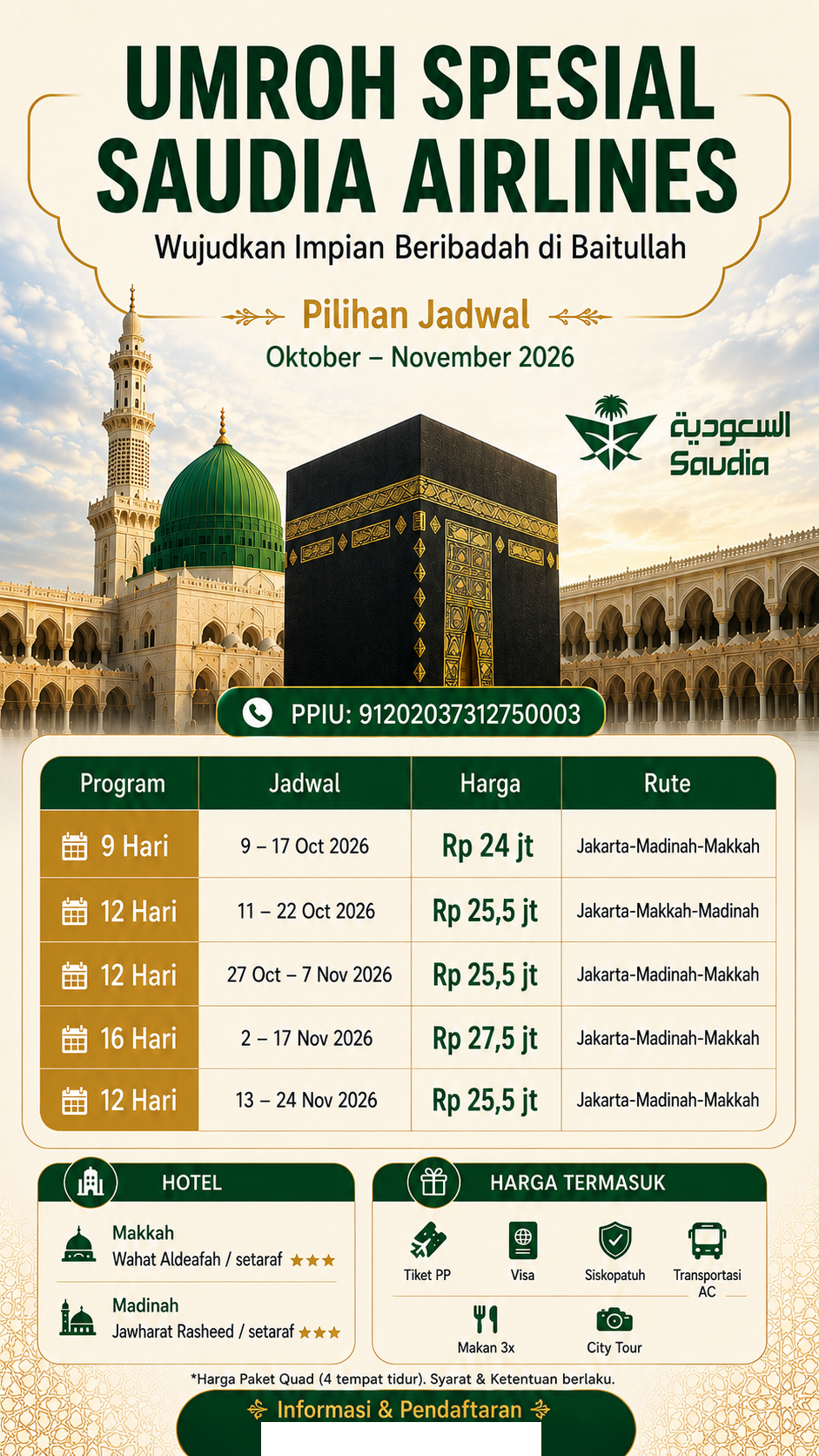 UMROH SPESIAL SAUDIA AIRLINES

Wujudkan Impian Beribadah di Baitullah

Pilihan Jadwal

Oktober – November 2026

السعودية
Saudia

PPIU: 91202037312750003

| Program | Jadwal | Harga | Rute |
|---|---|---|---|
| 9 Hari | 9 – 17 Oct 2026 | Rp 24 jt | Jakarta-Madinah-Makkah |
| 12 Hari | 11 – 22 Oct 2026 | Rp 25,5 jt | Jakarta-Makkah-Madinah |
| 12 Hari | 27 Oct – 7 Nov 2026 | Rp 25,5 jt | Jakarta-Madinah-Makkah |
| 16 Hari | 2 – 17 Nov 2026 | Rp 27,5 jt | Jakarta-Madinah-Makkah |
| 12 Hari | 13 – 24 Nov 2026 | Rp 25,5 jt | Jakarta-Madinah-Makkah |

HOTEL

Makkah
Wahat Aldeafah / setaraf ★★★

Madinah
Jawharat Rasheed / setaraf ★★★

HARGA TERMASUK

Tiket PP
Visa
Siskopatuh
Transportasi AC
Makan 3x
City Tour

*Harga Paket Quad (4 tempat tidur). Syarat & Ketentuan berlaku.

Informasi & Pendaftaran